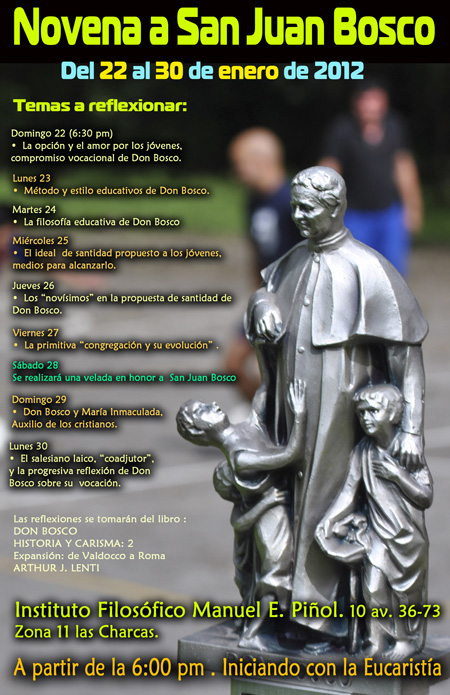 Novena a San Juan Bosco

Del 22 al 30 de enero de 2012

Temas a reflexionar:

Domingo 22 (6:30 pm)
• La opción y el amor por los jóvenes, compromiso vocacional de Don Bosco.

Lunes 23
• Método y estilo educativos de Don Bosco.

Martes 24
• La filosofía educativa de Don Bosco

Miércoles 25
• El ideal de santidad propuesto a los jóvenes, medios para alcanzarlo.

Jueves 26
• Los "novísimos" en la propuesta de santidad de Don Bosco.

Viernes 27
• La primitiva "congregación y su evolución" .

Sábado 28
Se realizará una velada en honor a San Juan Bosco

Domingo 29
• Don Bosco y María Inmaculada, Auxilio de los cristianos.

Lunes 30
• El salesiano laico, "coadjutor", y la progresiva reflexión de Don Bosco sobre su vocación.

Las reflexiones se tomarán del libro :
DON BOSCO
HISTORIA Y CARISMA: 2
Expansión: de Valdocco a Roma
ARTHUR J. LENTI

Instituto Filosófico Manuel E. Piñol. 10 av. 36-73
Zona 11 las Charcas.

A partir de la 6:00 pm . Iniciando con la Eucaristía